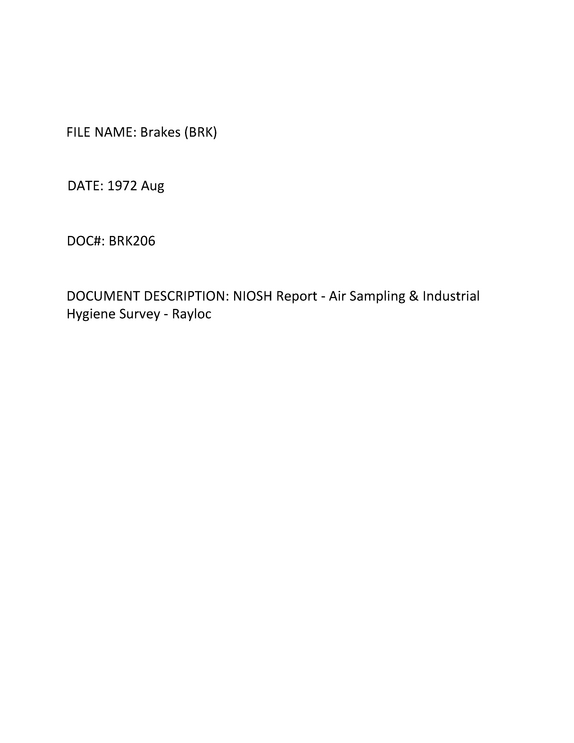 FILE NAME: Brakes (BRK)

DATE: 1972 Aug

DOC#: BRK206

DOCUMENT DESCRIPTION: NIOSH Report - Air Sampling & Industrial Hygiene Survey - Rayloc